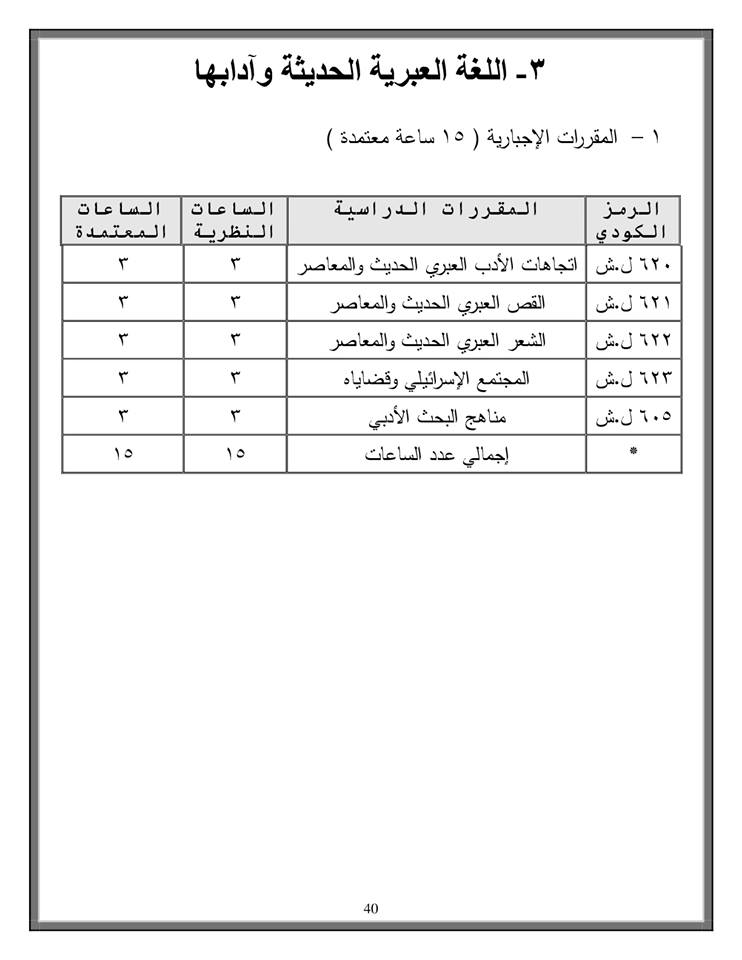 ٣- اللغة العبرية الحديثة وآدابها

١ – المقررات الإجبارية ( ١٥ ساعة معتمدة )

| الرمز الكودي | المقررات الدراسية | الساعات النظرية | الساعات المعتمدة |
|---|---|---|---|
| ٦٢٠ ل.ش | اتجاهات الأدب العبري الحديث والمعاصر | ٣ | ٣ |
| ٦٢١ ل.ش | القص العبري الحديث والمعاصر | ٣ | ٣ |
| ٦٢٢ ل.ش | الشعر العبري الحديث والمعاصر | ٣ | ٣ |
| ٦٢٣ ل.ش | المجتمع الإسرائيلي وقضاياه | ٣ | ٣ |
| ٦٠٥ ل.ش | مناهج البحث الأدبي | ٣ | ٣ |
| * | إجمالي عدد الساعات | ١٥ | ١٥ |

40